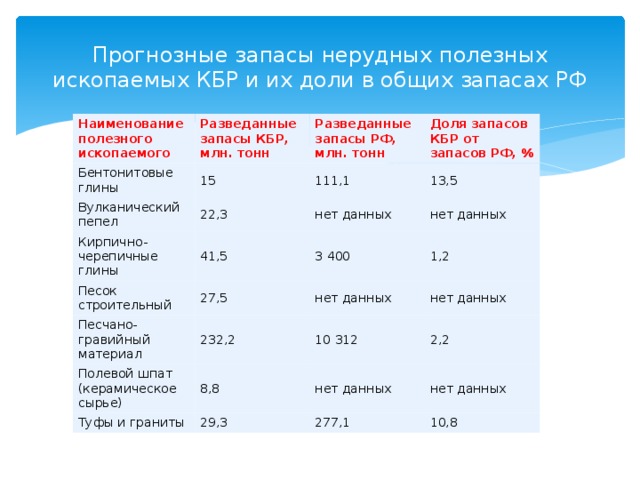 Прогнозные запасы нерудных полезных ископаемых КБР и их доли в общих запасах РФ

| Наименование полезного ископаемого | Разведанные запасы КБР, млн. тонн | Разведанные запасы РФ, млн. тонн | Доля запасов КБР от запасов РФ, % |
|---|---|---|---|
| Бентонитовые глины | 15 | 111,1 | 13,5 |
| Вулканический пепел | 22,3 | нет данных | нет данных |
| Кирпично-черепичные глины | 41,5 | 3 400 | 1,2 |
| Песок строительный | 27,5 | нет данных | нет данных |
| Песчано-гравийный материал | 232,2 | 10 312 | 2,2 |
| Полевой шпат (керамическое сырье) | 8,8 | нет данных | нет данных |
| Туфы и граниты | 29,3 | 277,1 | 10,8 |